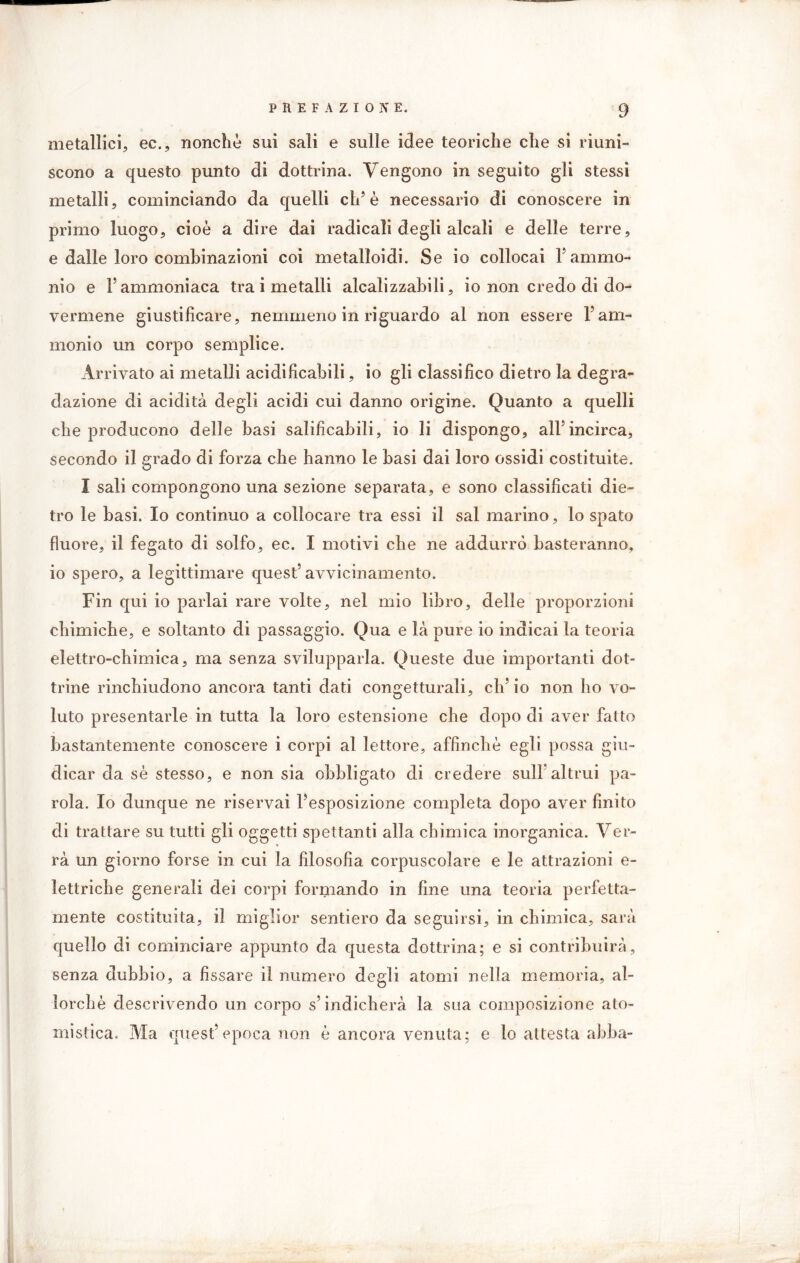 PREFAZIONE. 9

metallici, ec., nonchè sui sali e sulle idee teoriche che si riuniscono a questo punto di dottrina. Vengono in seguito gli stessi metalli, cominciando da quelli ch' è necessario di conoscere in primo luogo, cioè a dire dai radicali degli alcali e delle terre, e dalle loro combinazioni coi metalloidi. Se io collocai l' ammonio e l' ammoniaca tra i metalli alcalizzabili, io non credo di dovermene giustificare, nemmeno in riguardo al non essere l' ammonio un corpo semplice.

Arrivato ai metalli acidificabili, io gli classifico dietro la degradazione di acidità degli acidi cui danno origine. Quanto a quelli che producono delle basi salificabili, io li dispongo, all' incirca, secondo il grado di forza che hanno le basi dai loro ossidi costituite.

I sali compongono una sezione separata, e sono classificati dietro le basi. Io continuo a collocare tra essi il sal marino, lo spato fluore, il fegato di solfo, ec. I motivi che ne addurrò basteranno, io spero, a legittimare quest' avvicinamento.

Fin qui io parlai rare volte, nel mio libro, delle proporzioni chimiche, e soltanto di passaggio. Qua e là pure io indicai la teoria elettro-chimica, ma senza svilupparla. Queste due importanti dottrine rinchiudono ancora tanti dati congetturali, ch' io non ho voluto presentarle in tutta la loro estensione che dopo di aver fatto bastantemente conoscere i corpi al lettore, affinchè egli possa giudicar da sè stesso, e non sia obbligato di credere sull' altrui parola. Io dunque ne riservai l'esposizione completa dopo aver finito di trattare su tutti gli oggetti spettanti alla chimica inorganica. Verrà un giorno forse in cui la filosofia corpuscolare e le attrazioni elettriche generali dei corpi formando in fine una teoria perfettamente costituita, il miglior sentiero da seguirsi, in chimica, sarà quello di cominciare appunto da questa dottrina; e si contribuirà, senza dubbio, a fissare il numero degli atomi nella memoria, allorchè descrivendo un corpo s' indicherà la sua composizione atomistica. Ma quest' epoca non è ancora venuta; e lo attesta abba-